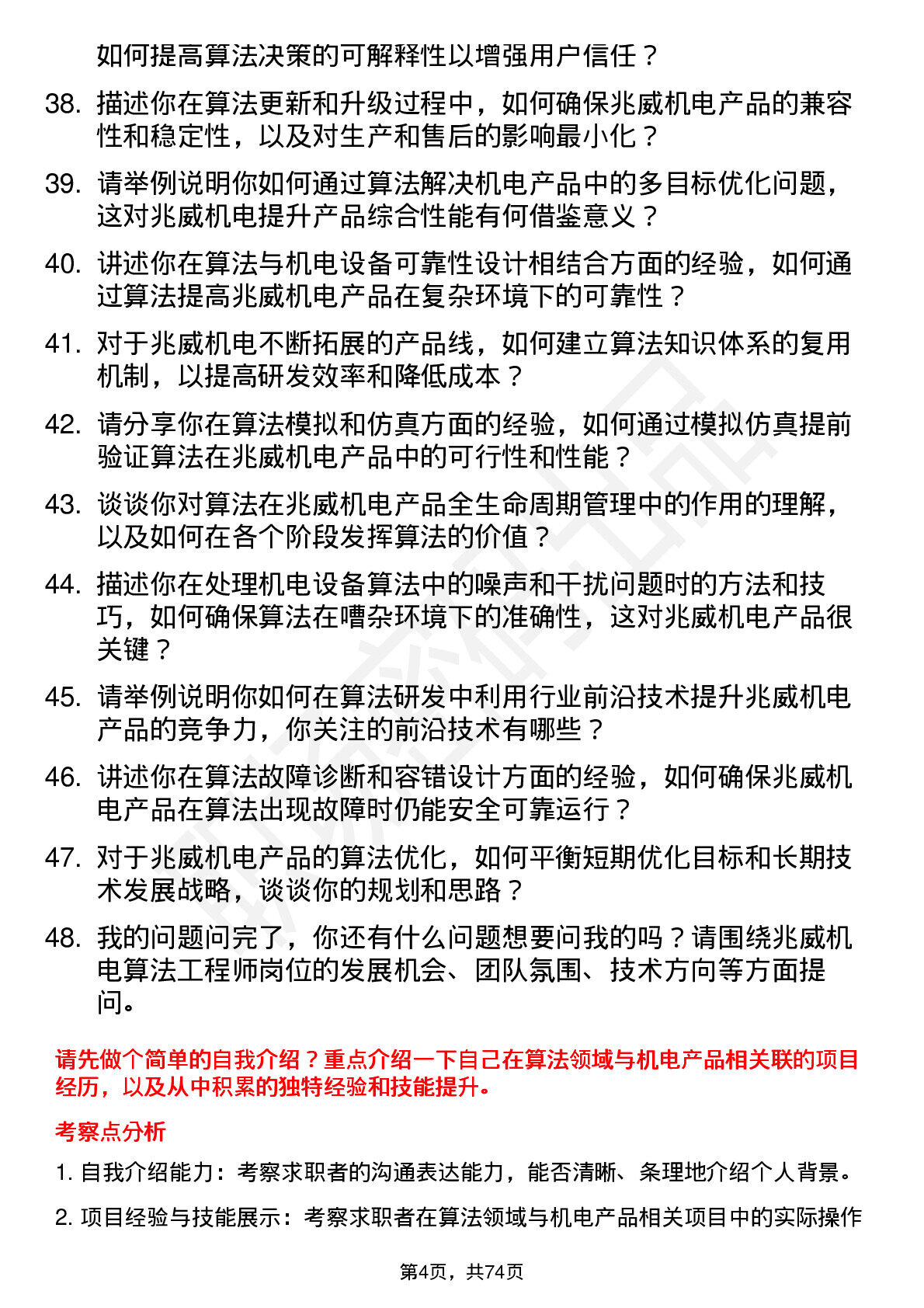 如何提高算法决策的可解释性以增强用户信任？

38. 描述你在算法更新和升级过程中，如何确保兆威机电产品的兼容性和稳定性，以及对生产和售后的影响最小化？

39. 请举例说明你如何通过算法解决机电产品中的多目标优化问题，这对兆威机电提升产品综合性能有何借鉴意义？

40. 讲述你在算法与机电设备可靠性设计相结合方面的经验，如何通过算法提高兆威机电产品在复杂环境下的可靠性？

41. 对于兆威机电不断拓展的产品线，如何建立算法知识体系的复用机制，以提高研发效率和降低成本？

42. 请分享你在算法模拟和仿真方面的经验，如何通过模拟仿真提前验证算法在兆威机电产品中的可行性和性能？

43. 谈谈你对算法在兆威机电产品全生命周期管理中的作用的理解，以及如何在各个阶段发挥算法的价值？

44. 描述你在处理机电设备算法中的噪声和干扰问题时的方法和技巧，如何确保算法在嘈杂环境下的准确性，这对兆威机电产品很关键？

45. 请举例说明你如何在算法研发中利用行业前沿技术提升兆威机电产品的竞争力，你关注的前沿技术有哪些？

46. 讲述你在算法故障诊断和容错设计方面的经验，如何确保兆威机电产品在算法出现故障时仍能安全可靠运行？

47. 对于兆威机电产品的算法优化，如何平衡短期优化目标和长期技术发展战略，谈谈你的规划和思路？

48. 我的问题问完了，你还有什么问题想要问我的吗？请围绕兆威机电算法工程师岗位的发展机会、团队氛围、技术方向等方面提问。

请先做个简单的自我介绍？重点介绍一下自己在算法领域与机电产品相关联的项目经历，以及从中积累的独特经验和技能提升。

考察点分析

1. 自我介绍能力：考察求职者的沟通表达能力，能否清晰、条理地介绍个人背景。

2. 项目经验与技能展示：考察求职者在算法领域与机电产品相关项目中的实际操作

第4页，共74页